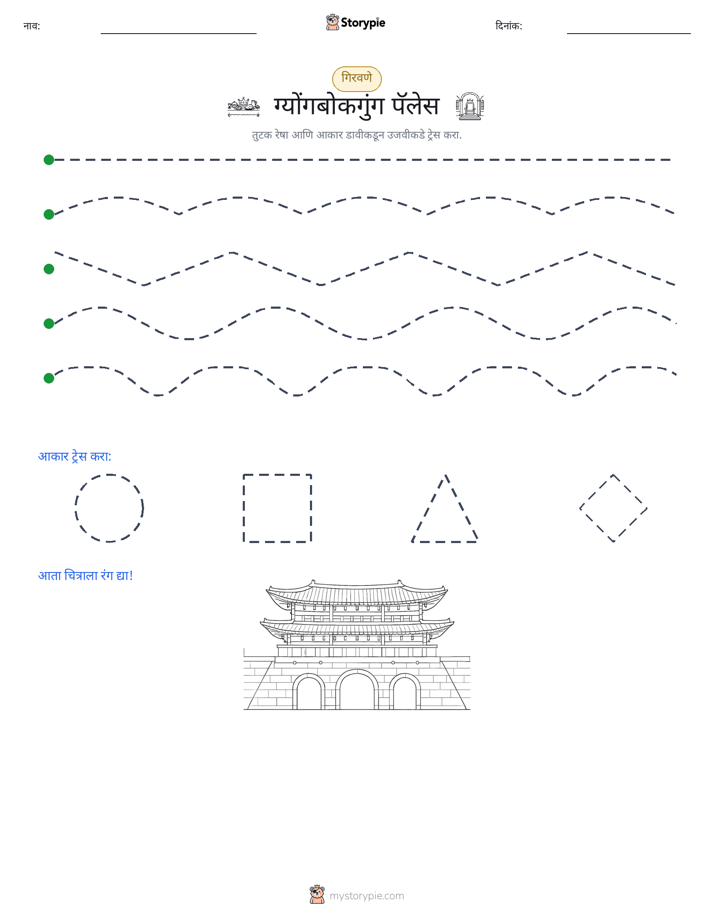 नाव: ____ Storypie दिनांक: ____

गिरवणे

ग्योंगबोकगुंग पॅलेस

तुटक रेषा आणि आकार डावीकडून उजवीकडे ट्रेस करा.

आकार ट्रेस करा:

आता चित्राला रंग द्या!

mystorypie.com